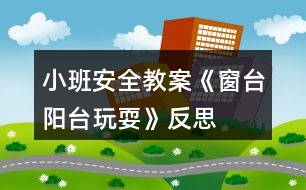 小班安全教案《窗台阳台玩耍》反思